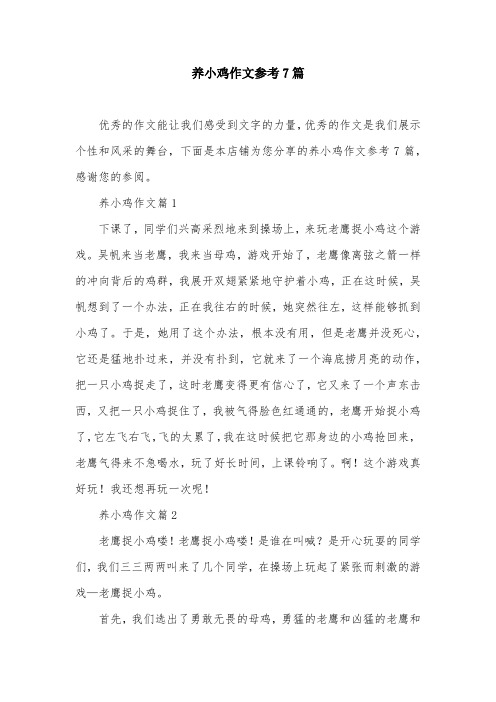 养小鸡作文参考7篇

优秀的作文能让我们感受到文字的力量，优秀的作文是我们展示个性和风采的舞台，下面是本店铺为您分享的养小鸡作文参考7篇，感谢您的参阅。

养小鸡作文篇1

下课了，同学们兴高采烈地来到操场上，来玩老鹰捉小鸡这个游戏。吴帆来当老鹰，我来当母鸡，游戏开始了，老鹰像离弦之箭一样的冲向背后的鸡群，我展开双翅紧紧地守护着小鸡，正在这时候，吴帆想到了一个办法，正在我往右的时候，她突然往左，这样能够抓到小鸡了。于是，她用了这个办法，根本没有用，但是老鹰并没死心，它还是猛地扑过来，并没有扑到，它就来了一个海底捞月亮的动作，把一只小鸡捉走了，这时老鹰变得更有信心了，它又来了一个声东击西，又把一只小鸡捉住了，我被气得脸色红通通的，老鹰开始捉小鸡了，它左飞右飞，飞的太累了，我在这时候把它那身边的小鸡抢回来，老鹰气得来不急喝水，玩了好长时间，上课铃响了。啊！这个游戏真好玩！我还想再玩一次呢！

养小鸡作文篇2

老鹰捉小鸡喽！老鹰捉小鸡喽！是谁在叫喊？是开心玩耍的同学们，我们三三两两叫来了几个同学，在操场上玩起了紧张而刺激的游戏—老鹰捉小鸡。

首先，我们选出了勇敢无畏的母鸡，勇猛的老鹰和凶猛的老鹰和